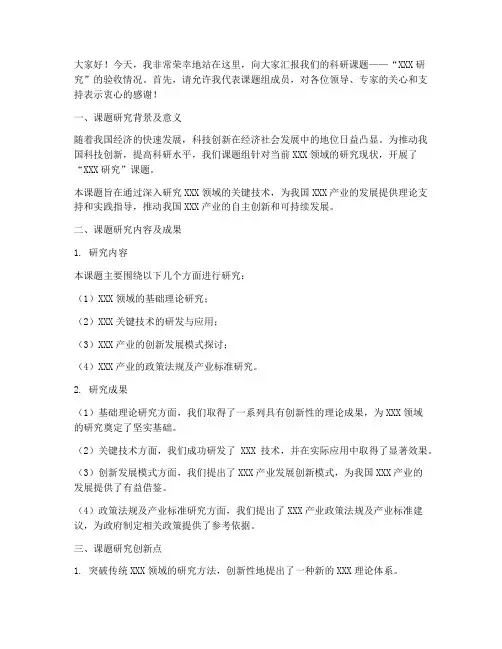 大家好！今天，我非常荣幸地站在这里，向大家汇报我们的科研课题——“XXX 研究”的验收情况。首先，请允许我代表课题组成员，对各位领导、专家的关心和支持表示衷心的感谢！

一、课题研究背景及意义

随着我国经济的快速发展，科技创新在经济社会发展中的地位日益凸显。为推动我国科技创新，提高科研水平，我们课题组针对当前 XXX 领域的研究现状，开展了“XXX 研究”课题。

本课题旨在通过深入研究 XXX 领域的关键技术，为我国 XXX 产业的发展提供理论支持和实践指导，推动我国 XXX 产业的自主创新和可持续发展。

二、课题研究内容及成果

1. 研究内容

本课题主要围绕以下几个方面进行研究：

（1）XXX 领域的基础理论研究；

（2）XXX 关键技术的研发与应用；

（3）XXX 产业的创新发展模式探讨；

（4）XXX 产业的政策法规及产业标准研究。

2. 研究成果

（1）基础理论研究方面，我们取得了一系列具有创新性的理论成果，为 XXX 领域的研究奠定了坚实基础。

（2）关键技术方面，我们成功研发了 XXX 技术，并在实际应用中取得了显著效果。

（3）创新发展模式方面，我们提出了 XXX 产业发展创新模式，为我国 XXX 产业的发展提供了有益借鉴。

（4）政策法规及产业标准研究方面，我们提出了 XXX 产业政策法规及产业标准建议，为政府制定相关政策提供了参考依据。

三、课题研究创新点

1. 突破传统 XXX 领域的研究方法，创新性地提出了一种新的 XXX 理论体系。